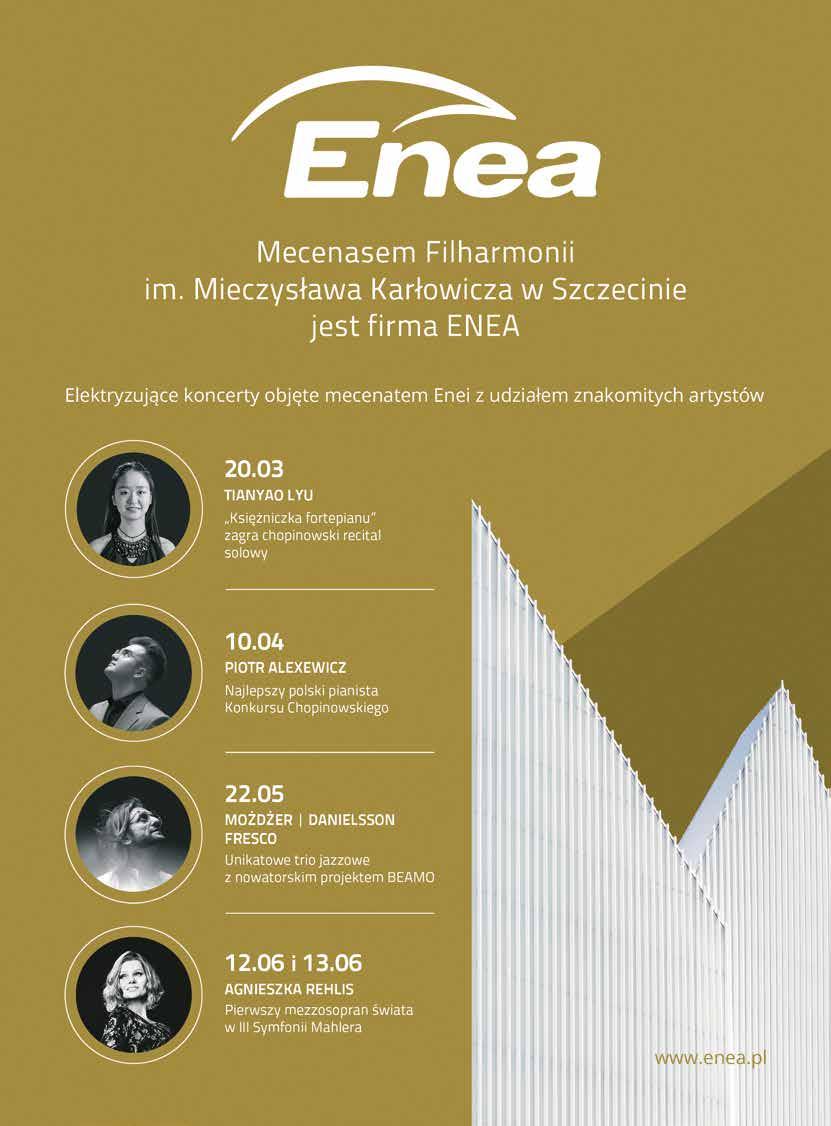 Enea

Mecenasem Filharmonii im. Mieczysława Karłowicza w Szczecinie jest firma ENEA

Elektryzujące koncerty objęte mecenatem Enei z udziałem znakomitych artystów

20.03
TIANYAO LYU
„Księżniczka fortepianu" zagra chopinowski recital solowy

10.04
PIOTR ALEXEWICZ
Najlepszy polski pianista Konkursu Chopinowskiego

22.05
MOŻDŻER | DANIELSSON FRESCO
Unikatowe trio jazzowe z nowatorskim projektem BEAMO

12.06 i 13.06
AGNIESZKA REHLIS
Pierwszy mezzosopran świata w III Symfonii Mahlera

www.enea.pl